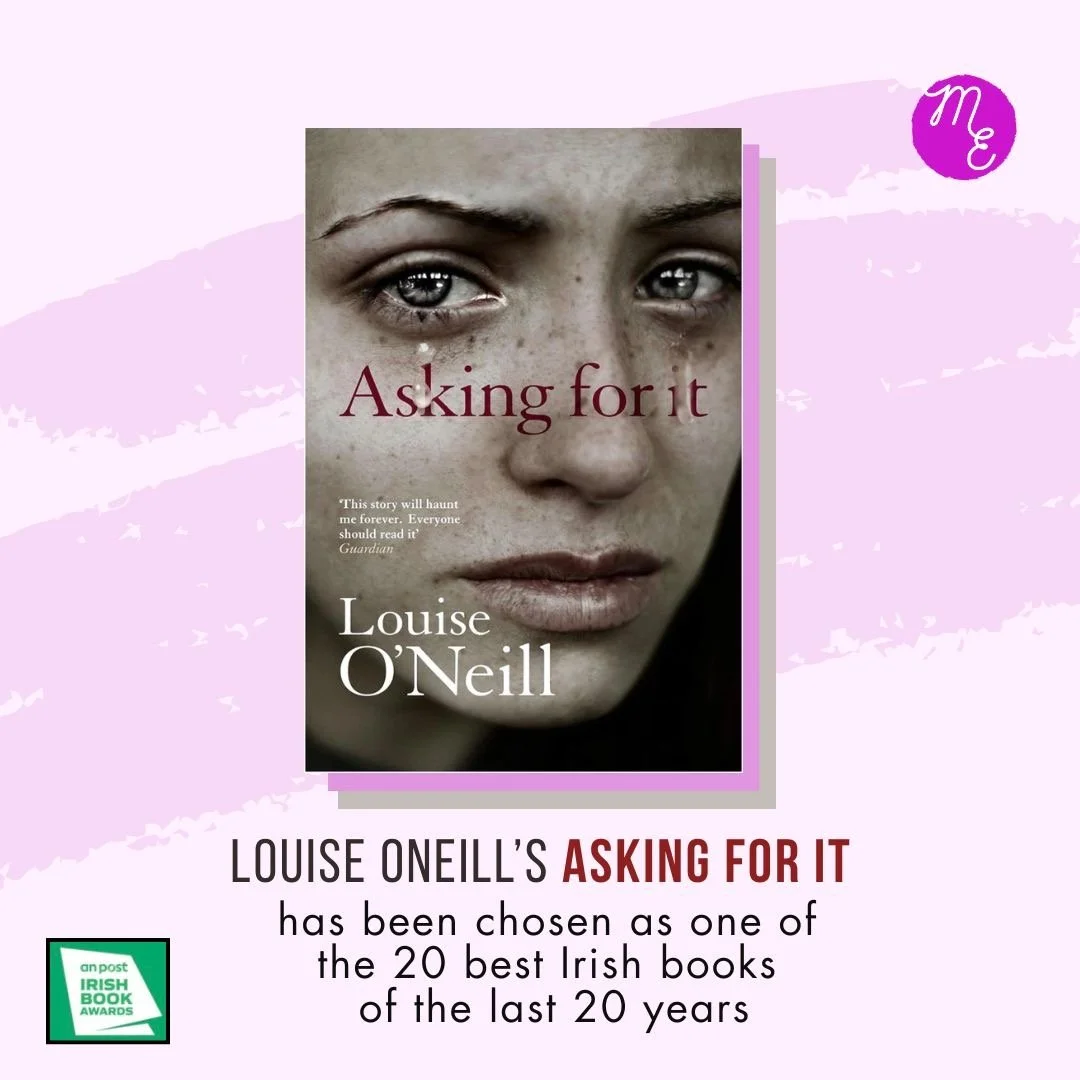 ME

Asking for it

'This story will haunt me forever. Everyone should read it'
Guardian

Louise O'Neill

LOUISE ONEILL'S ASKING FOR IT
has been chosen as one of the 20 best Irish books of the last 20 years

an post
IRISH BOOK AWARDS